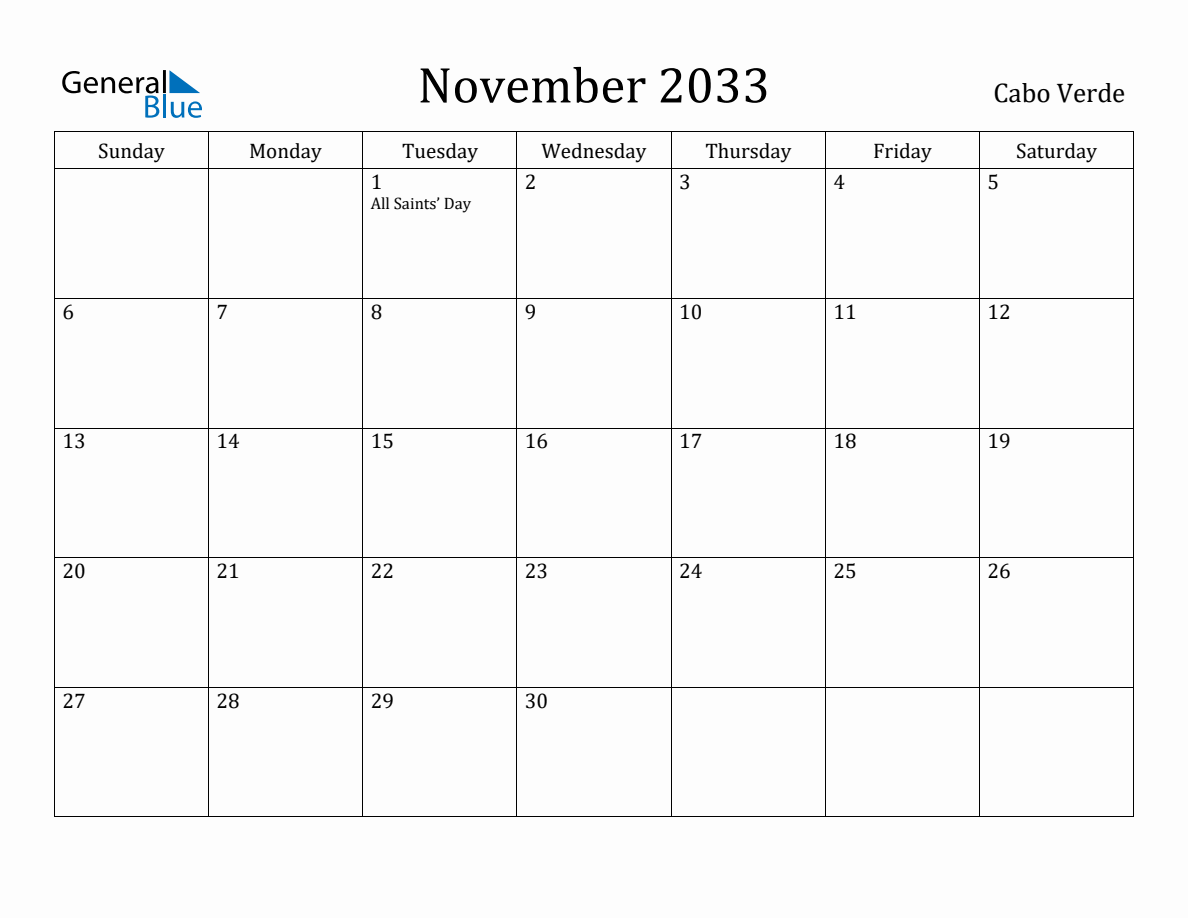 General Blue

November 2033

Cabo Verde

| Sunday | Monday | Tuesday | Wednesday | Thursday | Friday | Saturday |
|---|---|---|---|---|---|---|
| | | 1 All Saints' Day | 2 | 3 | 4 | 5 |
| 6 | 7 | 8 | 9 | 10 | 11 | 12 |
| 13 | 14 | 15 | 16 | 17 | 18 | 19 |
| 20 | 21 | 22 | 23 | 24 | 25 | 26 |
| 27 | 28 | 29 | 30 | | | |